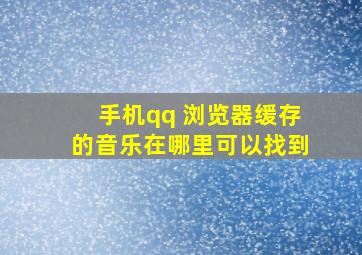 手机qq 浏览器缓存的音乐在哪里可以找到